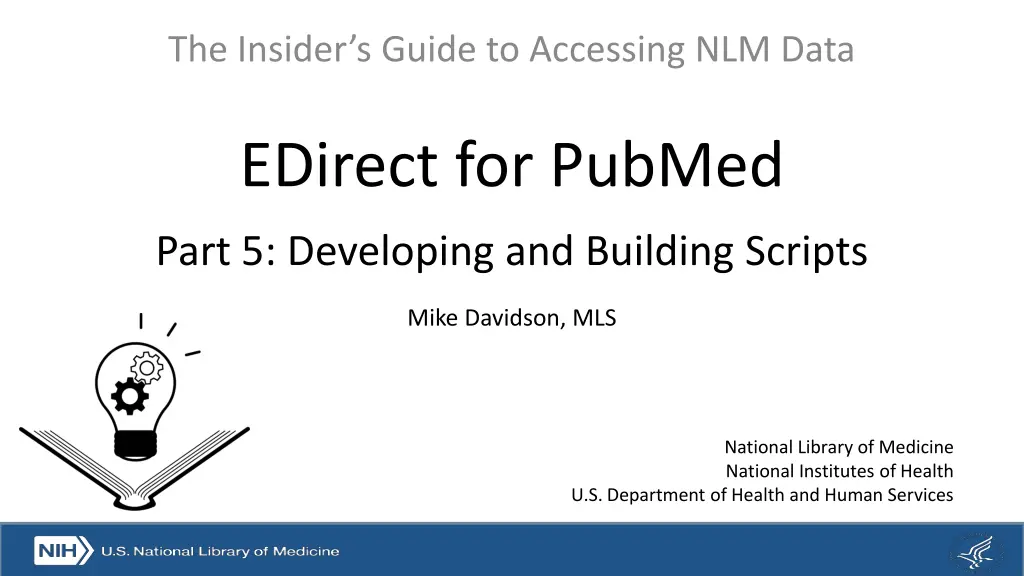 The Insider's Guide to Accessing NLM Data

EDirect for PubMed

Part 5: Developing and Building Scripts

Mike Davidson, MLS

National Library of Medicine
National Institutes of Health
U.S. Department of Health and Human Services

NIH U.S. National Library of Medicine